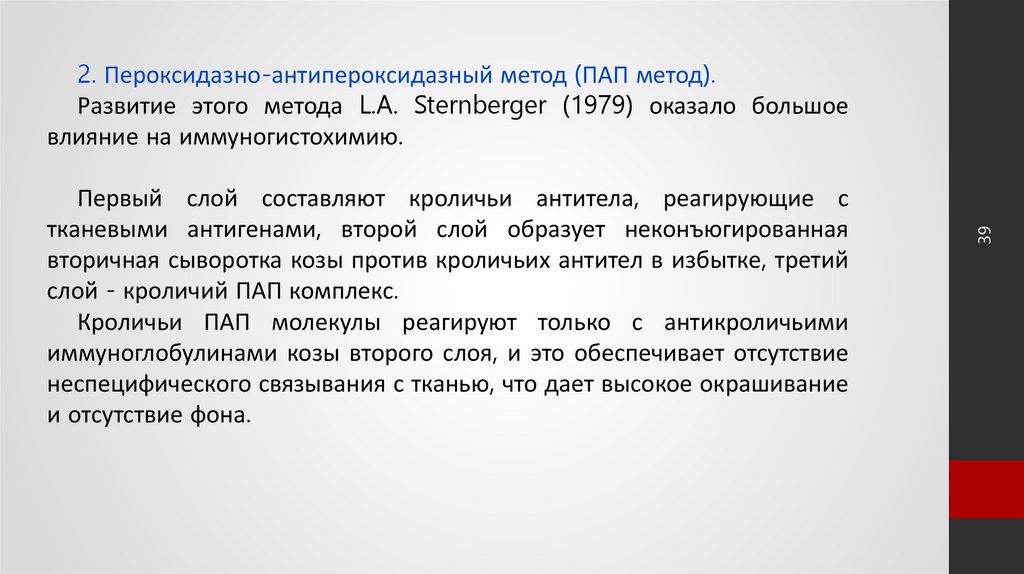 2. Пероксидазно-антипероксидазный метод (ПАП метод).

Развитие этого метода L.A. Sternberger (1979) оказало большое влияние на иммуногистохимию.

Первый слой составляют кроличьи антитела, реагирующие с тканевыми антигенами, второй слой образует неконъюгированная вторичная сыворотка козы против кроличьих антител в избытке, третий слой - кроличий ПАП комплекс.

Кроличьи ПАП молекулы реагируют только с антикроличьими иммуноглобулинами козы второго слоя, и это обеспечивает отсутствие неспецифического связывания с тканью, что дает высокое окрашивание и отсутствие фона.

39